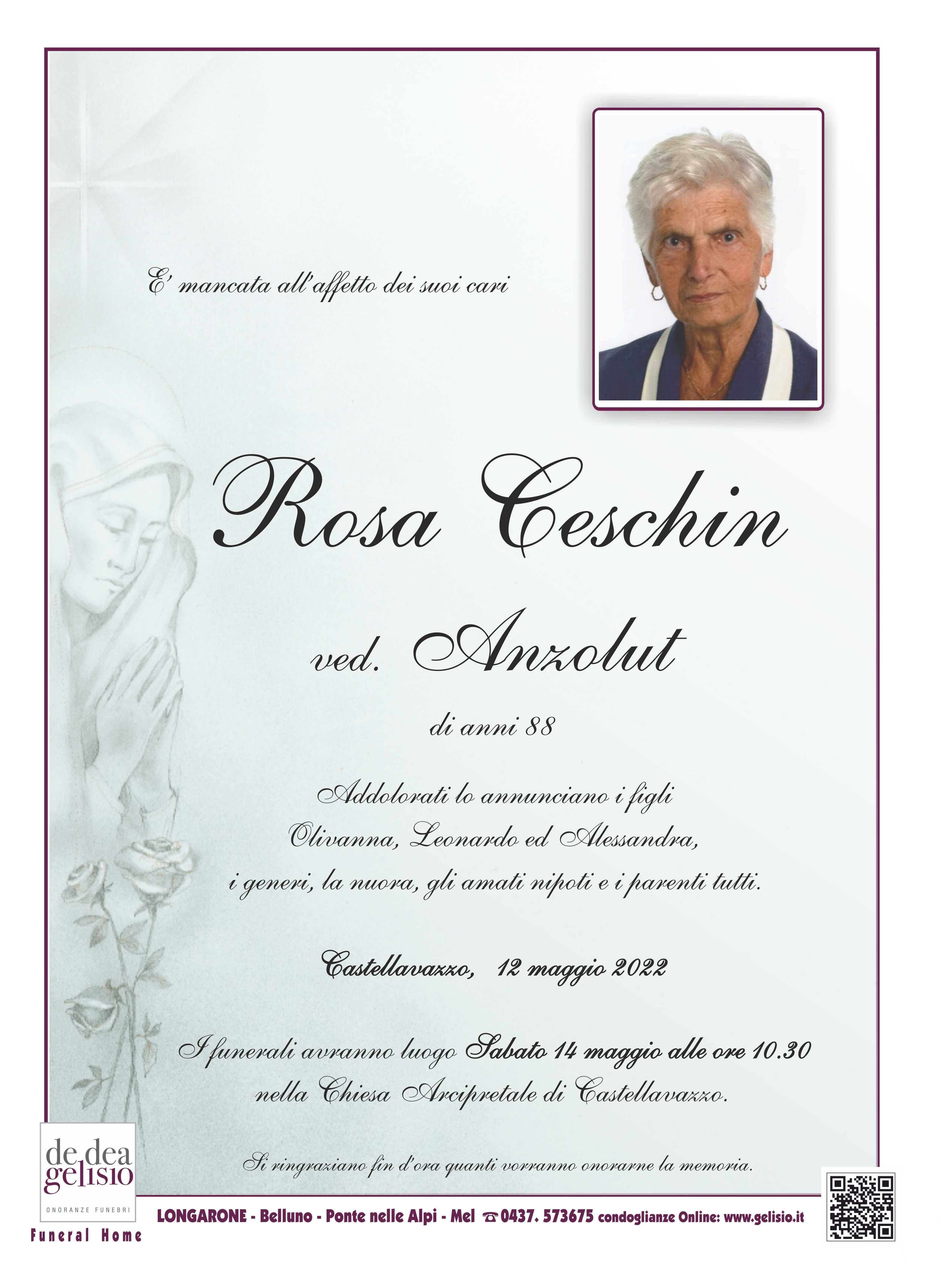 E' mancata all'affetto dei suoi cari

Rosa Ceschin

ved. Anzolut

di anni 88

Addolorati lo annunciano i figli
Olivanna, Leonardo ed Alessandra,
i generi, la nuora, gli amati nipoti e i parenti tutti.

Castellavazzo, 12 maggio 2022

I funerali avranno luogo Sabato 14 maggio alle ore 10.30
nella Chiesa Arcipretale di Castellavazzo.

Si ringraziano fin d'ora quanti vorranno onorarne la memoria.

de dea
gelisio
ONORANZE FUNEBRI
Funeral Home

LONGARONE - Belluno - Ponte nelle Alpi - Mel ☎ 0437. 573675 condoglianze Online: www.gelisio.it